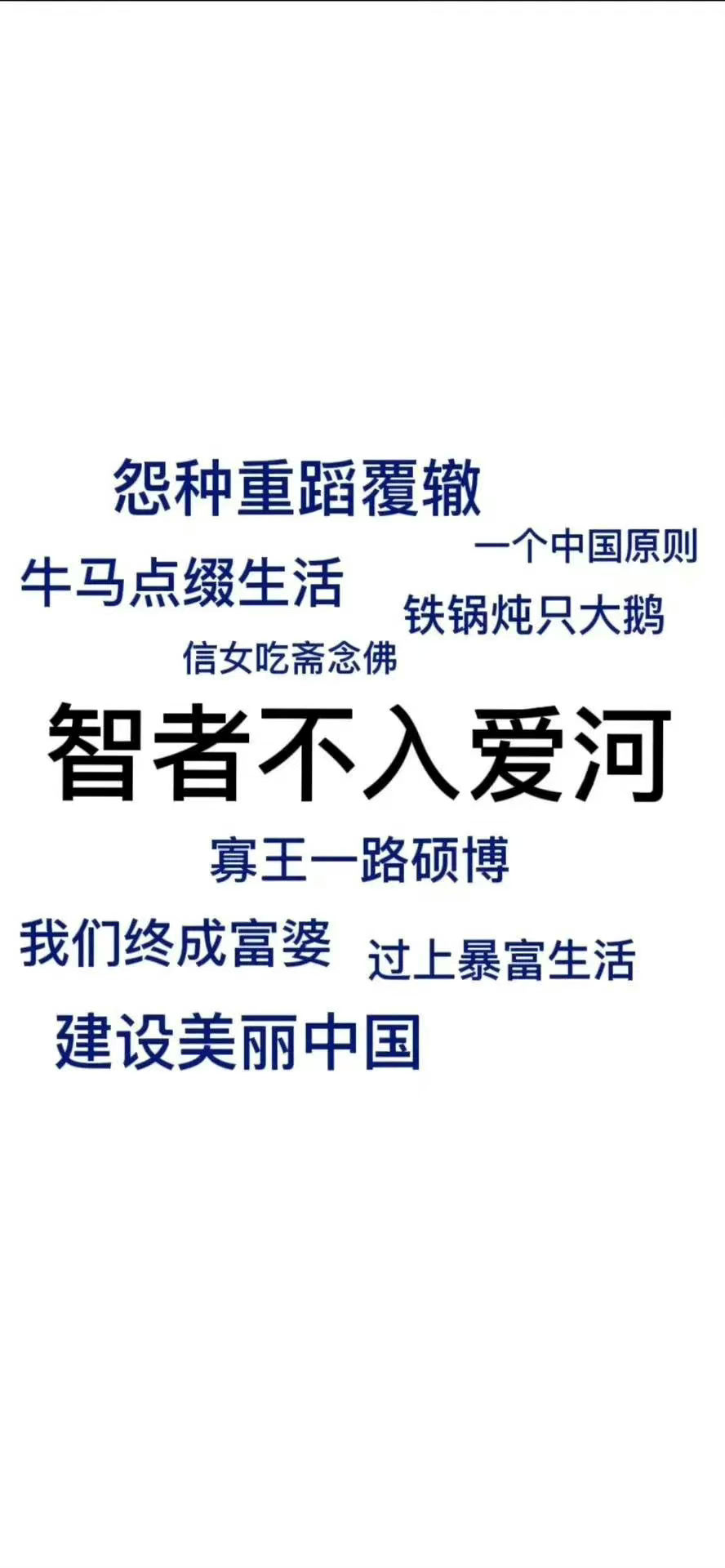 怨种重蹈覆辙

一个中国原则

牛马点缀生活

铁锅炖只大鹅

信女吃斋念佛

智者不入爱河

寡王一路硕博

我们终成富婆

过上暴富生活

建设美丽中国